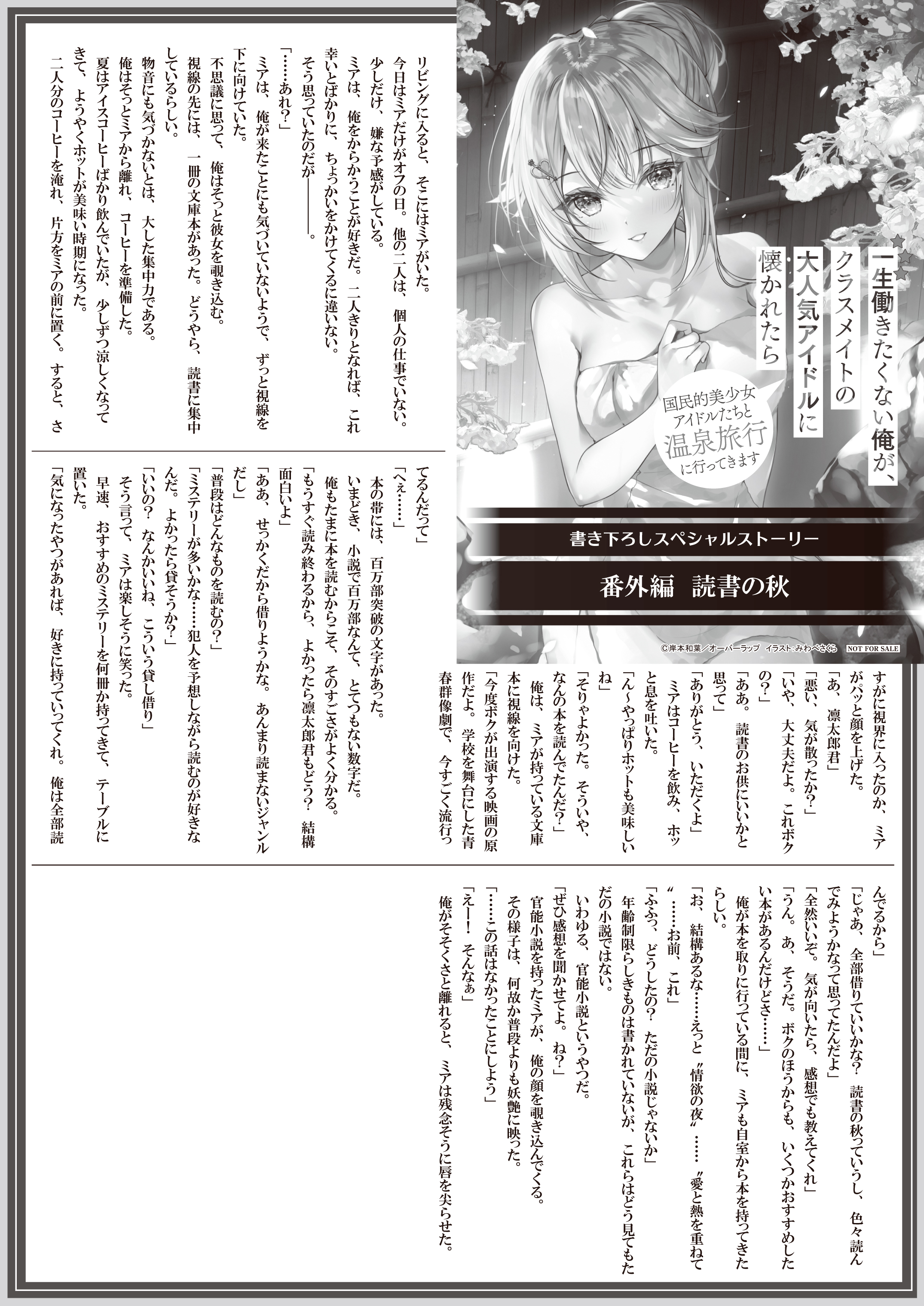 一生働きたくない俺が、クラスメイトの大人気アイドルに懐かれたら

国民的美少女アイドルたちと温泉旅行に行ってきます

書き下ろしスペシャルストーリー

番外編　読書の秋

©岸本和葉／オーバーラップ　イラスト：みわべさくら　NOT FOR SALE

リビングに入ると、そこにはミアがいた。
今日はミアだけがオフの日。他の二人は、個人の仕事でいない。
少しだけ、嫌な予感がしている。
ミアは、俺をからかうことが好きだ。二人きりとなれば、これ幸いとばかりに、ちょっかいをかけてくるに違いない。
そう思っていたのだが――――。
「……あれ？」
ミアは、俺が来たことにも気づいていないようで、ずっと視線を下に向けていた。
不思議に思って、俺はそっと彼女を覗き込む。
視線の先には、一冊の文庫本があった。どうやら、読書に集中しているらしい。
物音にも気づかないとは、大した集中力である。
俺はそっとミアから離れ、コーヒーを準備した。
夏はアイスコーヒーばかり飲んでいたが、少しずつ涼しくなってきて、ようやくホットが美味い時期になった。
二人分のコーヒーを淹れ、片方をミアの前に置く。すると、さすがに視界に入ったのか、ミアがパッと顔を上げた。
「あ、凛太郎君」
「悪い、気が散ったか？」
「いや、大丈夫だよ。これボクの？」
「ああ。読書のお供にいいかと思って」
「ありがとう、いただくよ」
ミアはコーヒーを飲み、ホッと息を吐いた。
「ん～やっぱりホットも美味しいね」
「そりゃよかった。そういや、なんの本を読んでたんだ？」
俺は、ミアが持っている文庫本に視線を向けた。
「今度ボクが出演する映画の原作だよ。学校を舞台にした青春群像劇で、今すごく流行ってるんだって」
「へぇ……」
本の帯には、百万部突破の文字があった。
いまどき、小説で百万部なんて、とてつもない数字だ。
俺もたまに本を読むからこそ、そのすごさがよく分かる。
「もうすぐ読み終わるから、よかったら凛太郎君もどう？　結構面白いよ」
「ああ、せっかくだから借りようかな。あんまり読まないジャンルだし」
「普段はどんなものを読むの？」
「ミステリーが多いかな……犯人を予想しながら読むのが好きなんだ。よかったら貸そうか？」
「いいの？　なんかいいね、こういう貸し借り」
そう言って、ミアは楽しそうに笑った。
早速、おすすめのミステリーを何冊か持ってきて、テーブルに置いた。
「気になったやつがあれば、好きに持っていってくれ。俺は全部読んでるから」
「じゃあ、全部借りていいかな？　読書の秋っていうし、色々読んでみようかなって思ってたんだよ」
「全然いいぞ。気が向いたら、感想でも教えてくれ」
「うん。あ、そうだ。ボクのほうからも、いくつかおすすめしたい本があるんだけどさ……」
俺が本を取りに行っている間に、ミアも自室から本を持ってきたらしい。
「お、結構あるな……えっと〝情欲の夜〟……〝愛と熱を重ねて〟……お前、これ」
「ふふっ、どうしたの？　ただの小説じゃないか」
年齢制限らしきものは書かれていないが、これらはどう見てもただの小説ではない。
いわゆる、官能小説というやつだ。
「ぜひ感想を聞かせてよ。ね？」
官能小説を持ったミアが、俺の顔を覗き込んでくる。
その様子は、何故か普段よりも妖艶に映った。
「……この話はなかったことにしよう」
「えー！　そんなぁ」
俺がそそくさと離れると、ミアは残念そうに唇を尖らせた。